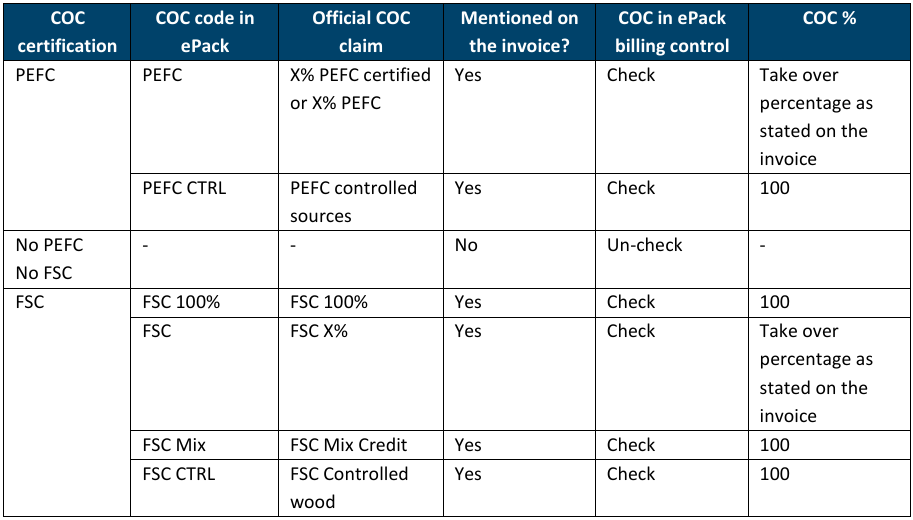 | COC certification | COC code in ePack | Official COC claim | Mentioned on the invoice? | COC in ePack billing control | COC % |
|---|---|---|---|---|---|
| PEFC | PEFC | X% PEFC certified or X% PEFC | Yes | Check | Take over percentage as stated on the invoice |
| | PEFC CTRL | PEFC controlled sources | Yes | Check | 100 |
| No PEFC No FSC | - | - | No | Un-check | - |
| FSC | FSC 100% | FSC 100% | Yes | Check | 100 |
| | FSC | FSC X% | Yes | Check | Take over percentage as stated on the invoice |
| | FSC Mix | FSC Mix Credit | Yes | Check | 100 |
| | FSC CTRL | FSC Controlled wood | Yes | Check | 100 |